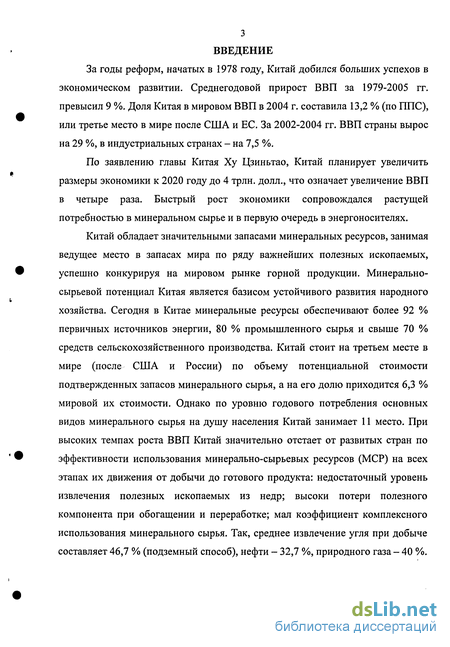 3

ВВЕДЕНИЕ

За годы реформ, начатых в 1978 году, Китай добился больших успехов в экономическом развитии. Среднегодовой прирост ВВП за 1979-2005 гг. превысил 9 %. Доля Китая в мировом ВВП в 2004 г. составила 13,2 % (по ППС), или третье место в мире после США и ЕС. За 2002-2004 гг. ВВП страны вырос на 29 %, в индустриальных странах – на 7,5 %.

По заявлению главы Китая Ху Цзиньтао, Китай планирует увеличить размеры экономики к 2020 году до 4 трлн. долл., что означает увеличение ВВП в четыре раза. Быстрый рост экономики сопровождался растущей потребностью в минеральном сырье и в первую очередь в энергоносителях.

Китай обладает значительными запасами минеральных ресурсов, занимая ведущее место в запасах мира по ряду важнейших полезных ископаемых, успешно конкурируя на мировом рынке горной продукции. Минерально-сырьевой потенциал Китая является базисом устойчивого развития народного хозяйства. Сегодня в Китае минеральные ресурсы обеспечивают более 92 % первичных источников энергии, 80 % промышленного сырья и свыше 70 % средств сельскохозяйственного производства. Китай стоит на третьем месте в мире (после США и России) по объему потенциальной стоимости подтвержденных запасов минерального сырья, а на его долю приходится 6,3 % мировой их стоимости. Однако по уровню годового потребления основных видов минерального сырья на душу населения Китай занимает 11 место. При высоких темпах роста ВВП Китай значительно отстает от развитых стран по эффективности использования минерально-сырьевых ресурсов (МСР) на всех этапах их движения от добычи до готового продукта: недостаточный уровень извлечения полезных ископаемых из недр; высоки потери полезного компонента при обогащении и переработке; мал коэффициент комплексного использования минерального сырья. Так, среднее извлечение угля при добыче составляет 46,7 % (подземный способ), нефти – 32,7 %, природного газа – 40 %.

dsLib.net
библиотека диссертаций